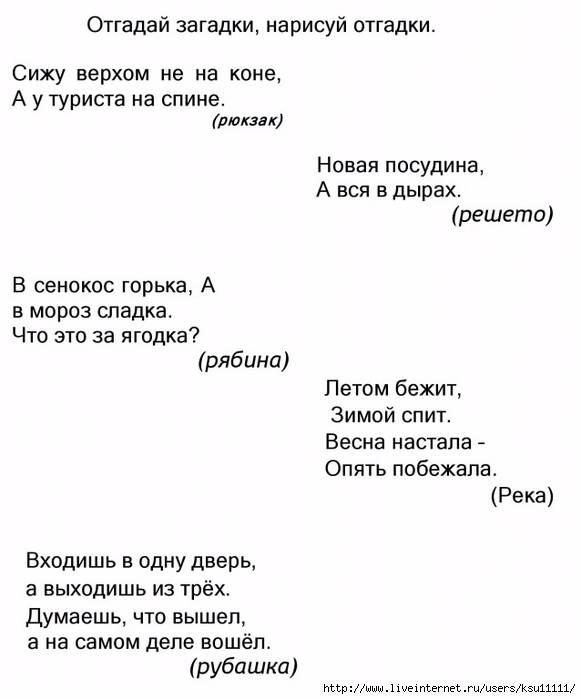 Отгадай загадки, нарисуй отгадки.

Сижу верхом не на коне,
А у туриста на спине.
(рюкзак)

Новая посудина,
А вся в дырах.
(решето)

В сенокос горька, А
в мороз сладка.
Что это за ягодка?
(рябина)

Летом бежит,
Зимой спит.
Весна настала -
Опять побежала.
(Река)

Входишь в одну дверь,
а выходишь из трёх.
Думаешь, что вышел,
а на самом деле вошёл.
(рубашка)

http://www.liveinternet.ru/users/ksu11111/